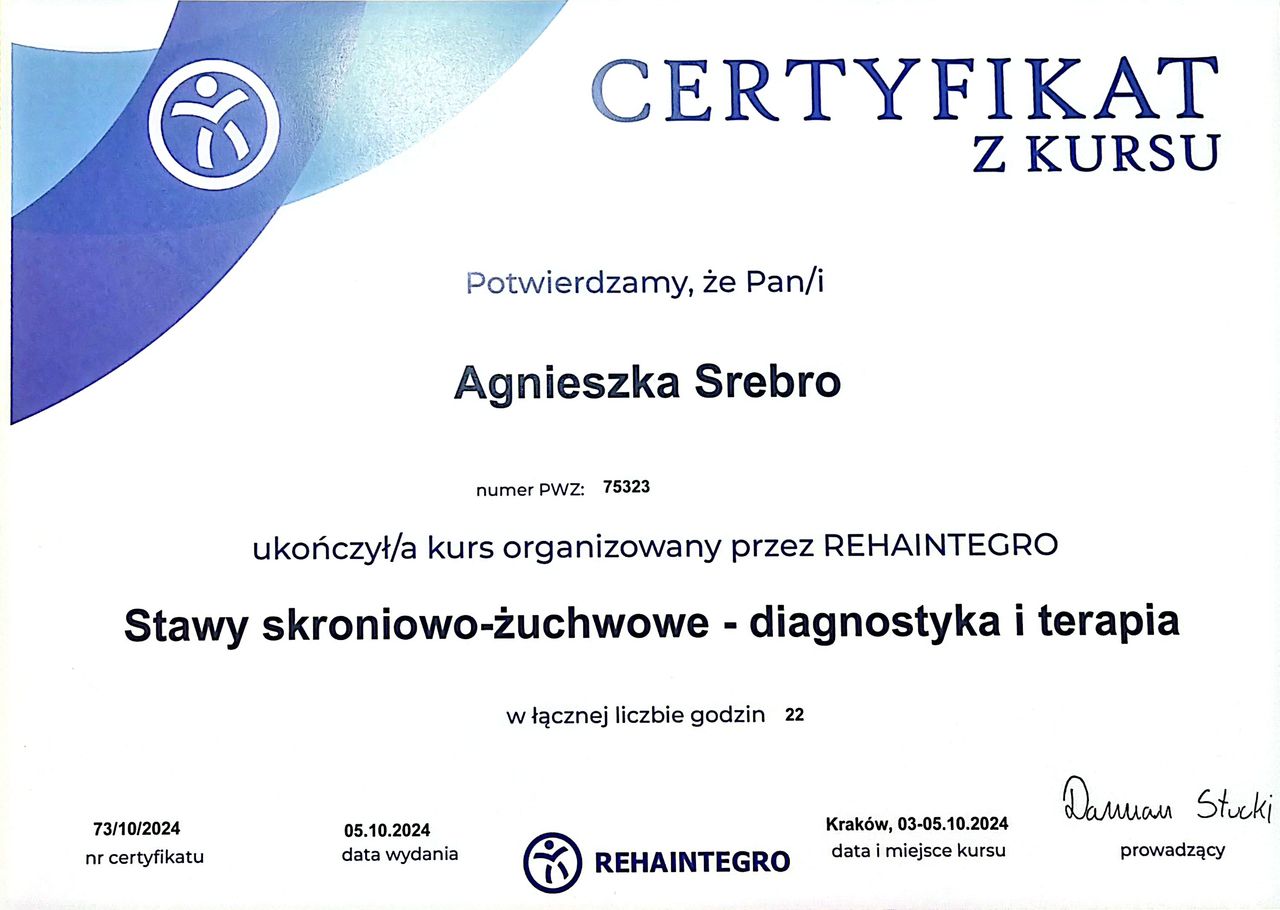 CERTYFIKAT
Z KURSU

Potwierdzamy, że Pan/i

Agnieszka Srebro

numer PWZ: 75323

ukończył/a kurs organizowany przez REHAINTEGRO

Stawy skroniowo-żuchwowe - diagnostyka i terapia

w łącznej liczbie godzin 22

73/10/2024
nr certyfikatu

05.10.2024
data wydania

REHAINTEGRO

Kraków, 03-05.10.2024
data i miejsce kursu

Damian Stucki
prowadzący